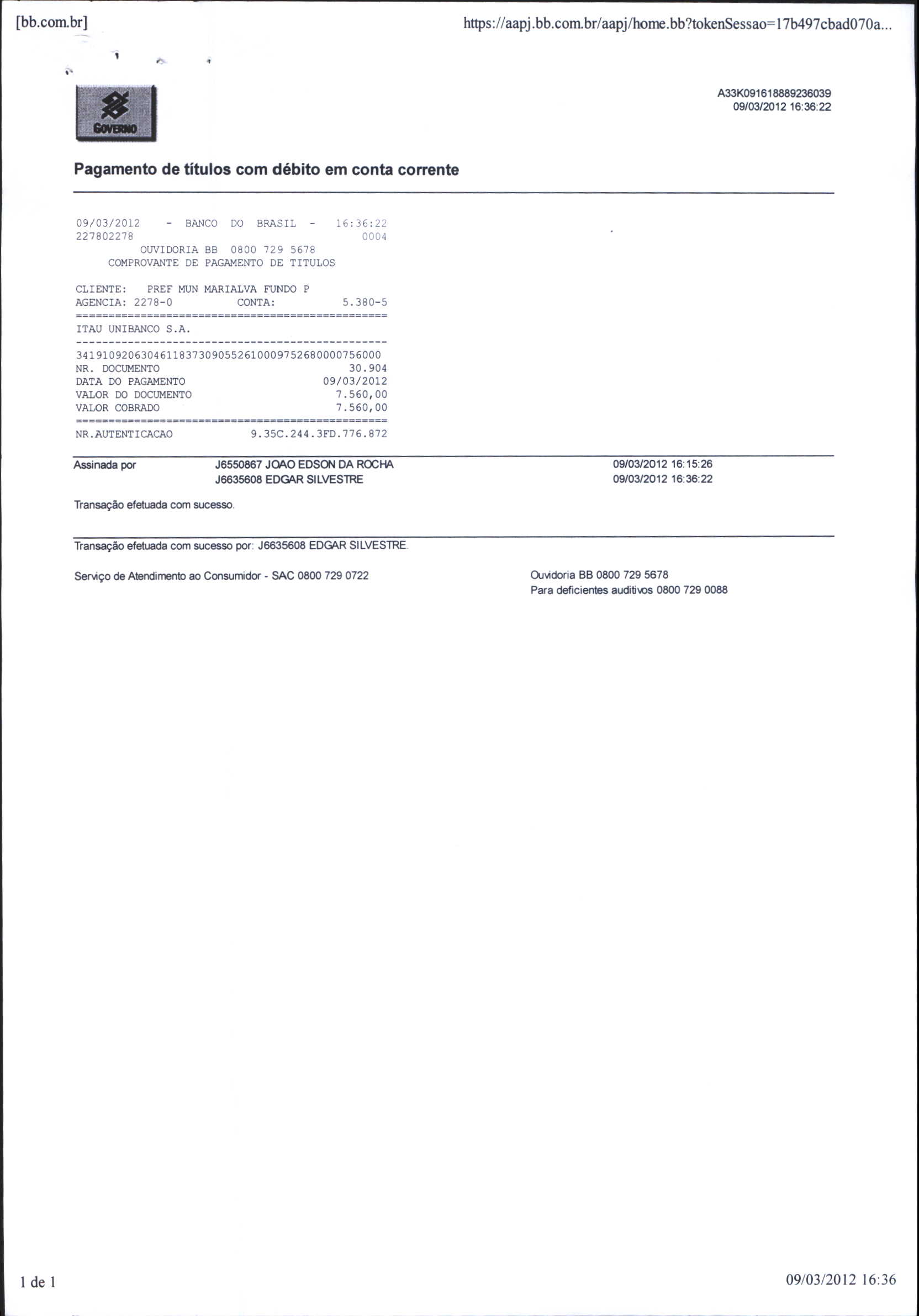 [bb.com.br]

https://aapj.bb.com.br/aapj/home.bb?tokenSessao=17b497cbad070a...

GOVERNO

A33K091618889236039
09/03/2012 16:36:22

Pagamento de títulos com débito em conta corrente

09/03/2012 - BANCO DO BRASIL - 16:36:22
227802278 0004
OUVIDORIA BB 0800 729 5678
COMPROVANTE DE PAGAMENTO DE TITULOS

CLIENTE: PREF MUN MARIALVA FUNDO P
AGENCIA: 2278-0 CONTA: 5.380-5
================================================
ITAU UNIBANCO S.A.
------------------------------------------------
34191092063046118373090552610009752680000756000
NR. DOCUMENTO 30.904
DATA DO PAGAMENTO 09/03/2012
VALOR DO DOCUMENTO 7.560,00
VALOR COBRADO 7.560,00
================================================
NR.AUTENTICACAO 9.35C.244.3FD.776.872

Assinada por J6550867 JOAO EDSON DA ROCHA 09/03/2012 16:15:26
J6635608 EDGAR SILVESTRE 09/03/2012 16:36:22

Transação efetuada com sucesso.

Transação efetuada com sucesso por: J6635608 EDGAR SILVESTRE.

Serviço de Atendimento ao Consumidor - SAC 0800 729 0722

Ouvidoria BB 0800 729 5678
Para deficientes auditivos 0800 729 0088

1 de 1

09/03/2012 16:36